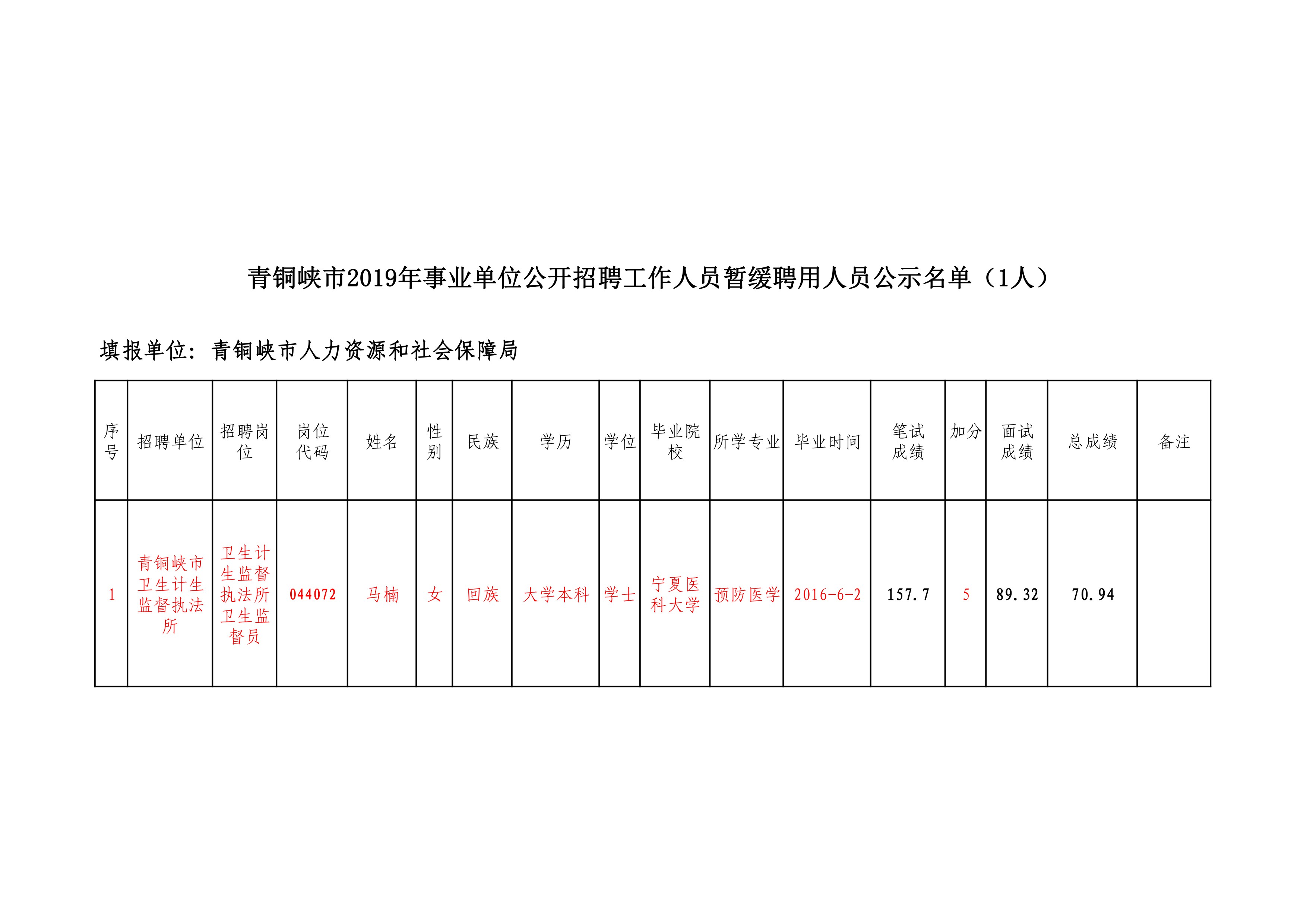 青铜峡市2019年事业单位公开招聘工作人员暂缓聘用人员公示名单（1人）

填报单位：青铜峡市人力资源和社会保障局

| 序号 | 招聘单位 | 招聘岗位 | 岗位代码 | 姓名 | 性别 | 民族 | 学历 | 学位 | 毕业院校 | 所学专业 | 毕业时间 | 笔试成绩 | 加分 | 面试成绩 | 总成绩 | 备注 |
|---|---|---|---|---|---|---|---|---|---|---|---|---|---|---|---|---|
| 1 | 青铜峡市卫生计生监督执法所 | 卫生计生监督执法所卫生监督员 | 044072 | 马楠 | 女 | 回族 | 大学本科 | 学士 | 宁夏医科大学 | 预防医学 | 2016-6-2 | 157.7 | 5 | 89.32 | 70.94 | |